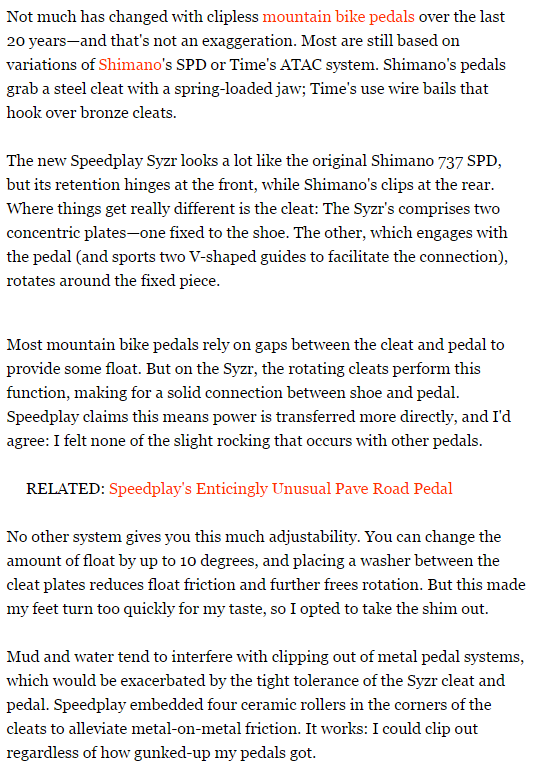 Not much has changed with clipless mountain bike pedals over the last 20 years—and that's not an exaggeration. Most are still based on variations of Shimano's SPD or Time's ATAC system. Shimano's pedals grab a steel cleat with a spring-loaded jaw; Time's use wire bails that hook over bronze cleats.

The new Speedplay Syzr looks a lot like the original Shimano 737 SPD, but its retention hinges at the front, while Shimano's clips at the rear. Where things get really different is the cleat: The Syzr's comprises two concentric plates—one fixed to the shoe. The other, which engages with the pedal (and sports two V-shaped guides to facilitate the connection), rotates around the fixed piece.

Most mountain bike pedals rely on gaps between the cleat and pedal to provide some float. But on the Syzr, the rotating cleats perform this function, making for a solid connection between shoe and pedal. Speedplay claims this means power is transferred more directly, and I'd agree: I felt none of the slight rocking that occurs with other pedals.

RELATED: Speedplay's Enticingly Unusual Pave Road Pedal

No other system gives you this much adjustability. You can change the amount of float by up to 10 degrees, and placing a washer between the cleat plates reduces float friction and further frees rotation. But this made my feet turn too quickly for my taste, so I opted to take the shim out.

Mud and water tend to interfere with clipping out of metal pedal systems, which would be exacerbated by the tight tolerance of the Syzr cleat and pedal. Speedplay embedded four ceramic rollers in the corners of the cleats to alleviate metal-on-metal friction. It works: I could clip out regardless of how gunked-up my pedals got.